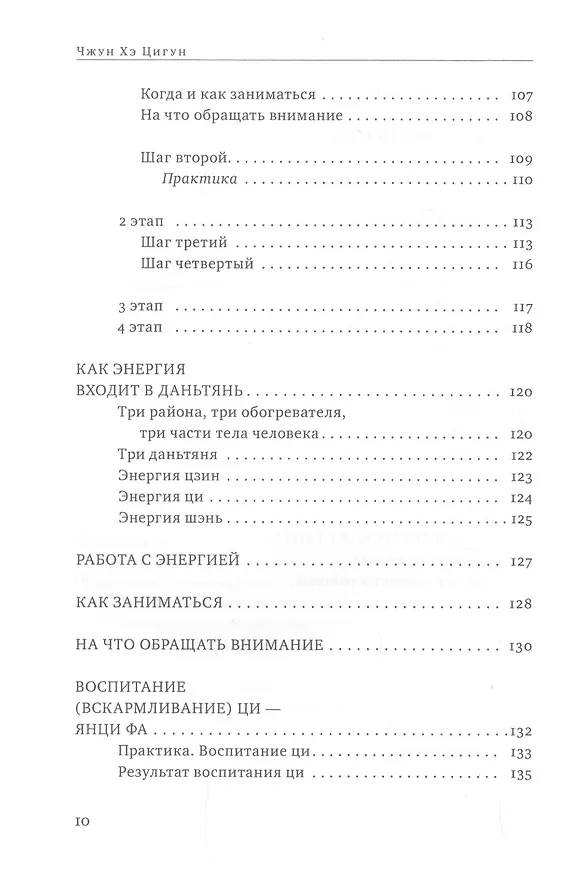 Чжун Хэ Цигун

Когда и как заниматься 107
На что обращать внимание 108

Шаг второй 109
Практика 110

2 этап 113
Шаг третий 113
Шаг четвертый 116

3 этап 117
4 этап 118

КАК ЭНЕРГИЯ
ВХОДИТ В ДАНЬТЯНЬ 120
Три района, три обогревателя,
три части тела человека 120
Три даньтяня 122
Энергия цзин 123
Энергия ци 124
Энергия шэнь 125

РАБОТА С ЭНЕРГИЕЙ 127

КАК ЗАНИМАТЬСЯ 128

НА ЧТО ОБРАЩАТЬ ВНИМАНИЕ 130

ВОСПИТАНИЕ
(ВСКАРМЛИВАНИЕ) ЦИ —
ЯНЦИ ФА 132
Практика. Воспитание ци 133
Результат воспитания ци 135

10